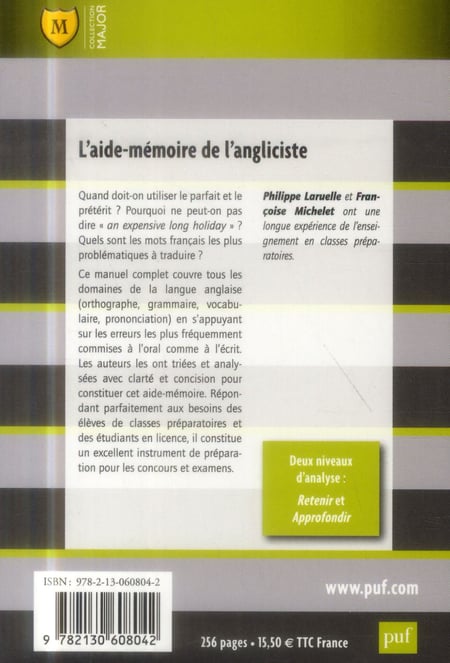 M

COLLECTION MAJOR

L'aide-mémoire de l'angliciste

Quand doit-on utiliser le parfait et le prétérit ? Pourquoi ne peut-on pas dire « an expensive long holiday » ? Quels sont les mots français les plus problématiques à traduire ?

Ce manuel complet couvre tous les domaines de la langue anglaise (orthographe, grammaire, vocabulaire, prononciation) en s'appuyant sur les erreurs les plus fréquemment commises à l'oral comme à l'écrit. Les auteurs les ont triées et analysées avec clarté et concision pour constituer cet aide-mémoire. Répondant parfaitement aux besoins des élèves de classes préparatoires et des étudiants en licence, il constitue un excellent instrument de préparation pour les concours et examens.

Philippe Laruelle et Françoise Michelet ont une longue expérience de l'enseignement en classes préparatoires.

Deux niveaux d'analyse :
Retenir et Approfondir

ISBN : 978-2-13-060804-2

9 782130 608042

www.puf.com

256 pages • 15,50 € TTC France

puf